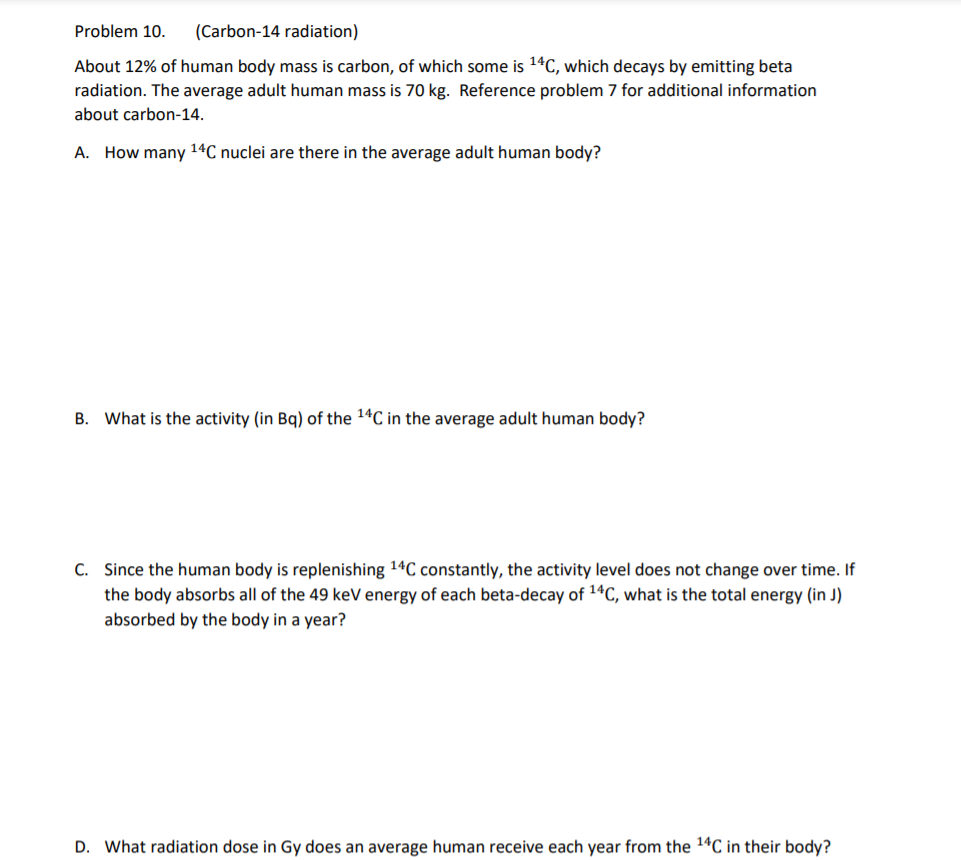 Problem 10. (Carbon-14 radiation)

About 12% of human body mass is carbon, of which some is $^{14}C$, which decays by emitting beta radiation. The average adult human mass is 70 kg. Reference problem 7 for additional information about carbon-14.

A. How many $^{14}C$ nuclei are there in the average adult human body?

B. What is the activity (in Bq) of the $^{14}C$ in the average adult human body?

C. Since the human body is replenishing $^{14}C$ constantly, the activity level does not change over time. If the body absorbs all of the 49 keV energy of each beta-decay of $^{14}C$, what is the total energy (in J) absorbed by the body in a year?

D. What radiation dose in Gy does an average human receive each year from the $^{14}C$ in their body?